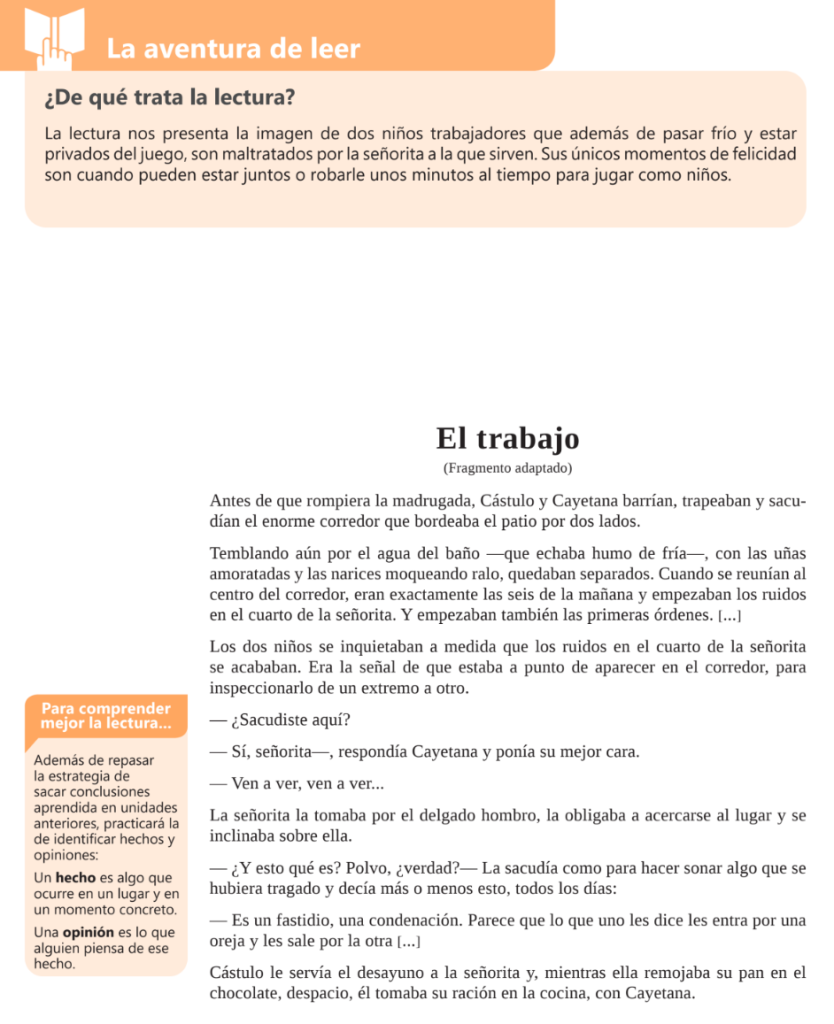 La aventura de leer

¿De qué trata la lectura?

La lectura nos presenta la imagen de dos niños trabajadores que además de pasar frío y estar privados del juego, son maltratados por la señorita a la que sirven. Sus únicos momentos de felicidad son cuando pueden estar juntos o robarle unos minutos al tiempo para jugar como niños.

El trabajo
(Fragmento adaptado)

Antes de que rompiera la madrugada, Cástulo y Cayetana barrían, trapeaban y sacudían el enorme corredor que bordeaba el patio por dos lados.

Temblando aún por el agua del baño —que echaba humo de fría—, con las uñas amoratadas y las narices moqueando ralo, quedaban separados. Cuando se reunían al centro del corredor, eran exactamente las seis de la mañana y empezaban los ruidos en el cuarto de la señorita. Y empezaban también las primeras órdenes. [...]

Los dos niños se inquietaban a medida que los ruidos en el cuarto de la señorita se acababan. Era la señal de que estaba a punto de aparecer en el corredor, para inspeccionarlo de un extremo a otro.

— ¿Sacudiste aquí?

— Sí, señorita—, respondía Cayetana y ponía su mejor cara.

— Ven a ver, ven a ver...

La señorita la tomaba por el delgado hombro, la obligaba a acercarse al lugar y se inclinaba sobre ella.

— ¿Y esto qué es? Polvo, ¿verdad?— La sacudía como para hacer sonar algo que se hubiera tragado y decía más o menos esto, todos los días:

— Es un fastidio, una condenación. Parece que lo que uno les dice les entra por una oreja y les sale por la otra [...]

Cástulo le servía el desayuno a la señorita y, mientras ella remojaba su pan en el chocolate, despacio, él tomaba su ración en la cocina, con Cayetana.

Para comprender mejor la lectura...

Además de repasar la estrategia de sacar conclusiones aprendida en unidades anteriores, practicará la de identificar hechos y opiniones:

Un hecho es algo que ocurre en un lugar y en un momento concreto.

Una opinión es lo que alguien piensa de ese hecho.